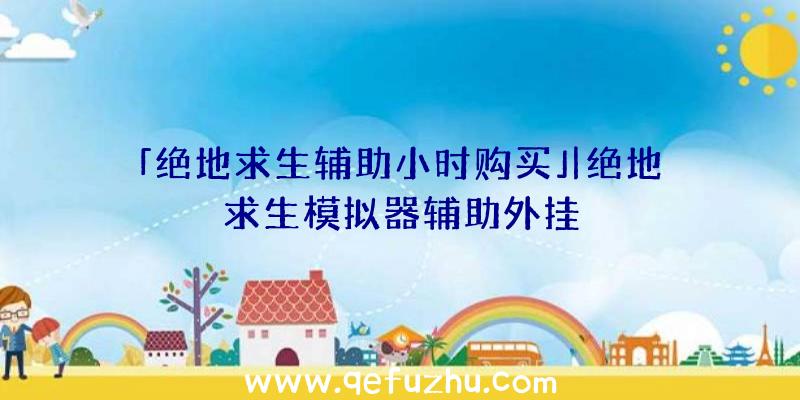 「绝地求生辅助小时购买」|绝地求生模拟器辅助外挂

www.qefuzhu.com